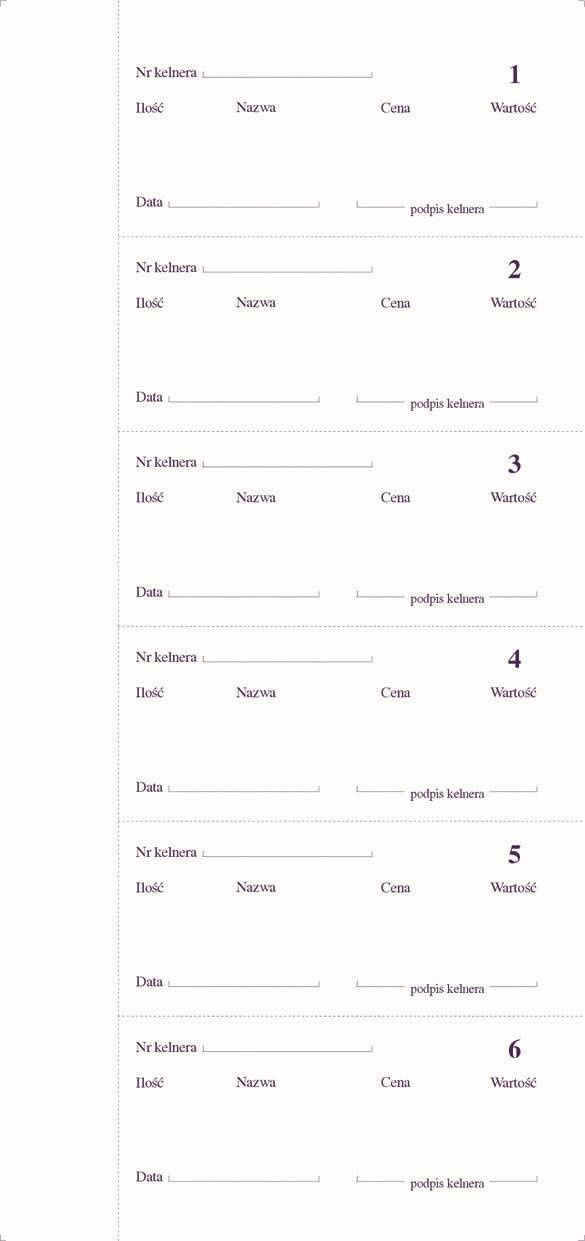 Nr kelnera ____ 1

Ilość Nazwa Cena Wartość

Data ____ podpis kelnera

Nr kelnera ____ 2

Ilość Nazwa Cena Wartość

Data ____ podpis kelnera

Nr kelnera ____ 3

Ilość Nazwa Cena Wartość

Data ____ podpis kelnera

Nr kelnera ____ 4

Ilość Nazwa Cena Wartość

Data ____ podpis kelnera

Nr kelnera ____ 5

Ilość Nazwa Cena Wartość

Data ____ podpis kelnera

Nr kelnera ____ 6

Ilość Nazwa Cena Wartość

Data ____ podpis kelnera